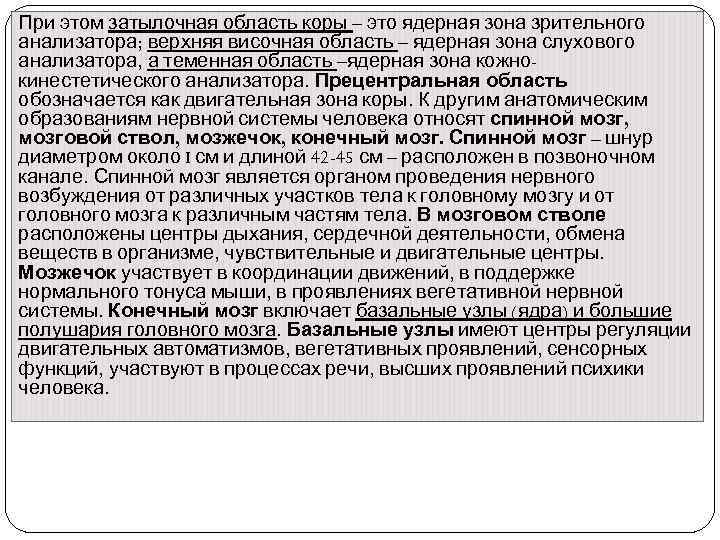 При этом затылочная область коры – это ядерная зона зрительного анализатора; верхняя височная область – ядерная зона слухового анализатора, а теменная область –ядерная зона кожно-кинестетического анализатора. Прецентральная область обозначается как двигательная зона коры. К другим анатомическим образованиям нервной системы человека относят спинной мозг, мозговой ствол, мозжечок, конечный мозг. Спинной мозг – шнур диаметром около I см и длиной 42-45 см – расположен в позвоночном канале. Спинной мозг является органом проведения нервного возбуждения от различных участков тела к головному мозгу и от головного мозга к различным частям тела. В мозговом стволе расположены центры дыхания, сердечной деятельности, обмена веществ в организме, чувствительные и двигательные центры. Мозжечок участвует в координации движений, в поддержке нормального тонуса мыши, в проявлениях вегетативной нервной системы. Конечный мозг включает базальные узлы (ядра) и большие полушария головного мозга. Базальные узлы имеют центры регуляции двигательных автоматизмов, вегетативных проявлений, сенсорных функций, участвуют в процессах речи, высших проявлений психики человека.